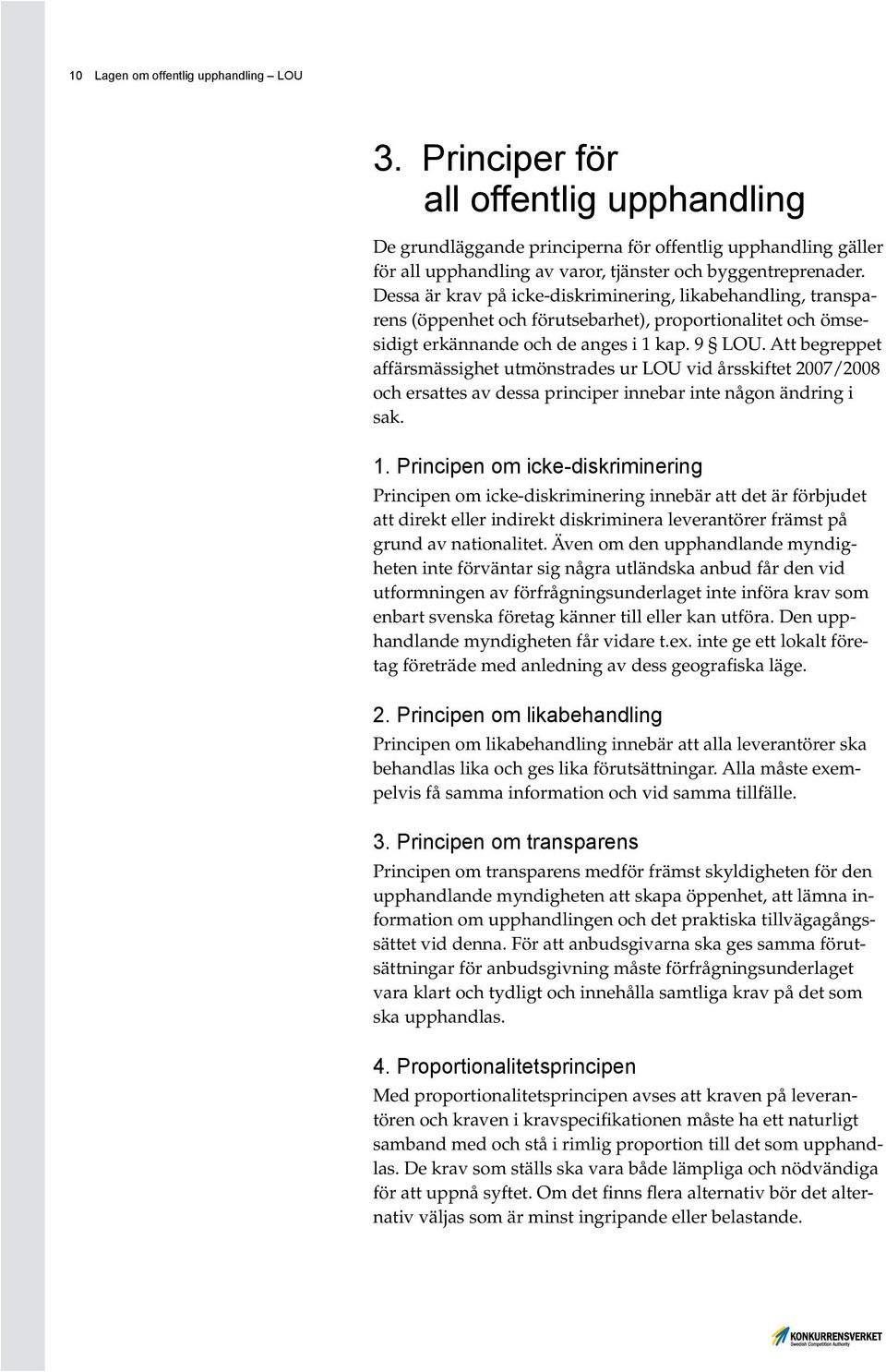 10 Lagen om offentlig upphandling – LOU

3. Principer för all offentlig upphandling

De grundläggande principerna för offentlig upphandling gäller för all upphandling av varor, tjänster och byggentreprenader. Dessa är krav på icke-diskriminering, likabehandling, transparens (öppenhet och förutsebarhet), proportionalitet och ömsesidigt erkännande och de anges i 1 kap. 9 § LOU. Att begreppet affärsmässighet utmönstrades ur LOU vid årsskiftet 2007/2008 och ersattes av dessa principer innebar inte någon ändring i sak.

1. Principen om icke-diskriminering
Principen om icke-diskriminering innebär att det är förbjudet att direkt eller indirekt diskriminera leverantörer främst på grund av nationalitet. Även om den upphandlande myndigheten inte förväntar sig några utländska anbud får den vid utformningen av förfrågningsunderlaget inte införa krav som enbart svenska företag känner till eller kan utföra. Den upphandlande myndigheten får vidare t.ex. inte ge ett lokalt företag företräde med anledning av dess geografiska läge.

2. Principen om likabehandling
Principen om likabehandling innebär att alla leverantörer ska behandlas lika och ges lika förutsättningar. Alla måste exempelvis få samma information och vid samma tillfälle.

3. Principen om transparens
Principen om transparens medför främst skyldigheten för den upphandlande myndigheten att skapa öppenhet, att lämna information om upphandlingen och det praktiska tillvägagångssättet vid denna. För att anbudsgivarna ska ges samma förutsättningar för anbudsgivning måste förfrågningsunderlaget vara klart och tydligt och innehålla samtliga krav på det som ska upphandlas.

4. Proportionalitetsprincipen
Med proportionalitetsprincipen avses att kraven på leverantören och kraven i kravspecifikationen måste ha ett naturligt samband med och stå i rimlig proportion till det som upphandlas. De krav som ställs ska vara både lämpliga och nödvändiga för att uppnå syftet. Om det finns flera alternativ bör det alternativ väljas som är minst ingripande eller belastande.

KONKURRENSVERKET
Swedish Competition Authority